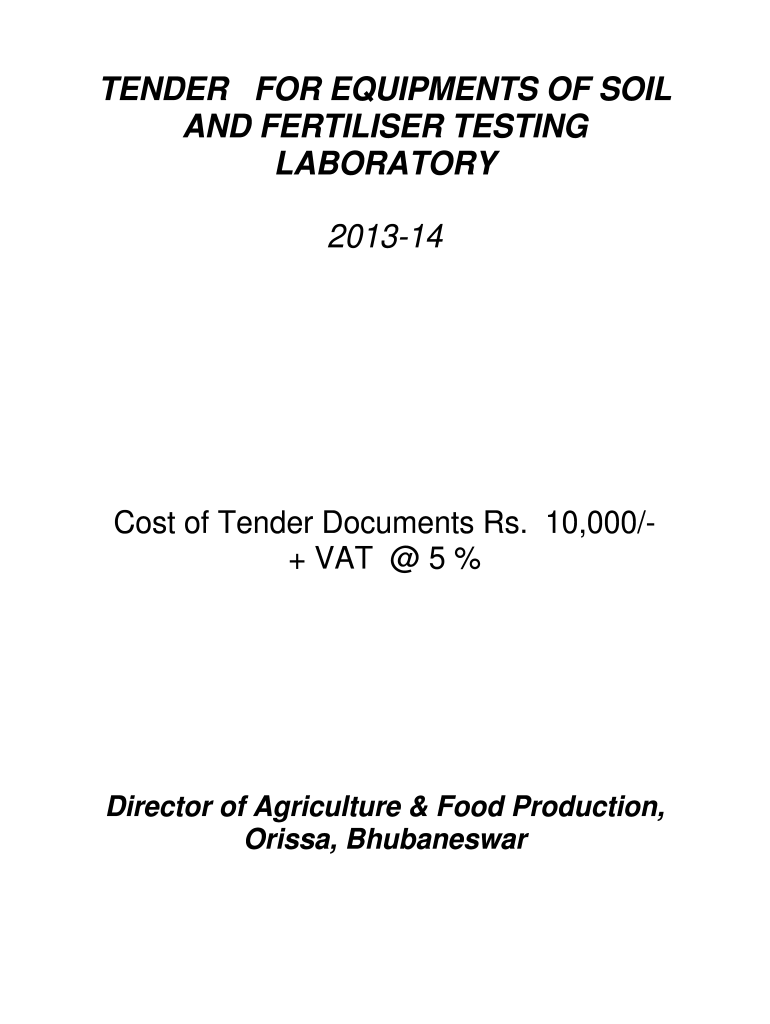 TENDER FOR EQUIPMENTS OF SOIL AND FERTILISER TESTING LABORATORY

2013-14

Cost of Tender Documents Rs. 10,000/- + VAT @ 5 %

Director of Agriculture & Food Production, Orissa, Bhubaneswar